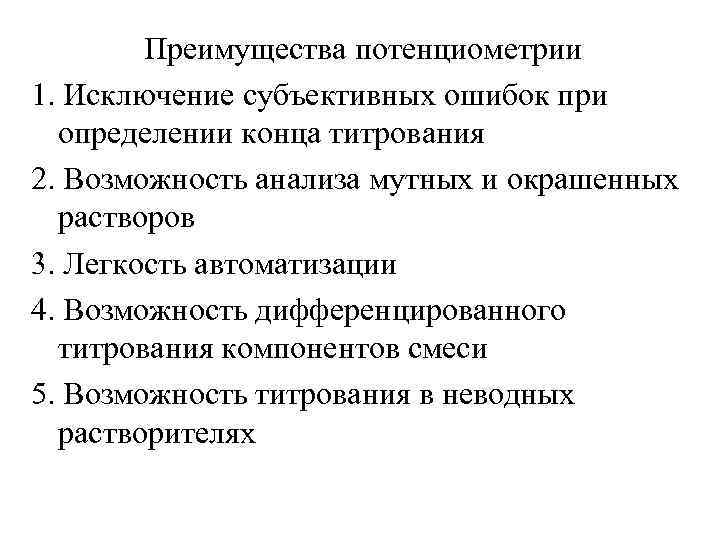 Преимущества потенциометрии

1. Исключение субъективных ошибок при определении конца титрования

2. Возможность анализа мутных и окрашенных растворов

3. Легкость автоматизации

4. Возможность дифференцированного титрования компонентов смеси

5. Возможность титрования в неводных растворителях